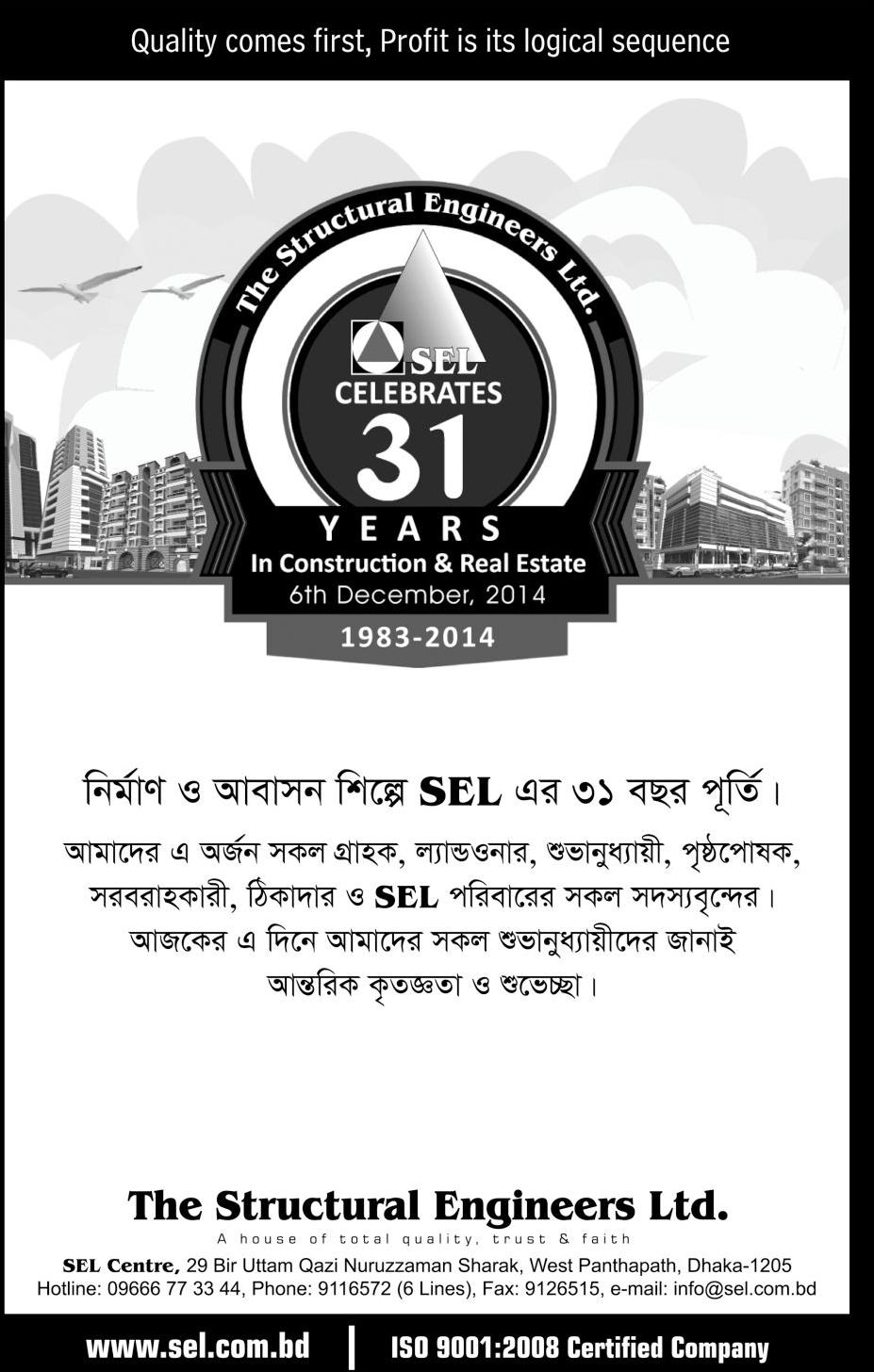 Quality comes first, Profit is its logical sequence

The Structural Engineers Ltd.

SEL

CELEBRATES

31

YEARS

In Construction & Real Estate

6th December, 2014

1983-2014

নির্মাণ ও আবাসন শিল্পে SEL এর ৩১ বছর পূর্তি।

আমাদের এ অর্জন সকল গ্রাহক, ল্যান্ডওনার, শুভানুধ্যায়ী, পৃষ্ঠপোষক, সরবরাহকারী, ঠিকাদার ও SEL পরিবারের সকল সদস্যবৃন্দের। আজকের এ দিনে আমাদের সকল শুভানুধ্যায়ীদের জানাই আন্তরিক কৃতজ্ঞতা ও শুভেচ্ছা।

The Structural Engineers Ltd.

A house of total quality, trust & faith

SEL Centre, 29 Bir Uttam Qazi Nuruzzaman Sharak, West Panthapath, Dhaka-1205

Hotline: 09666 77 33 44, Phone: 9116572 (6 Lines), Fax: 9126515, e-mail: info@sel.com.bd

www.sel.com.bd | ISO 9001:2008 Certified Company